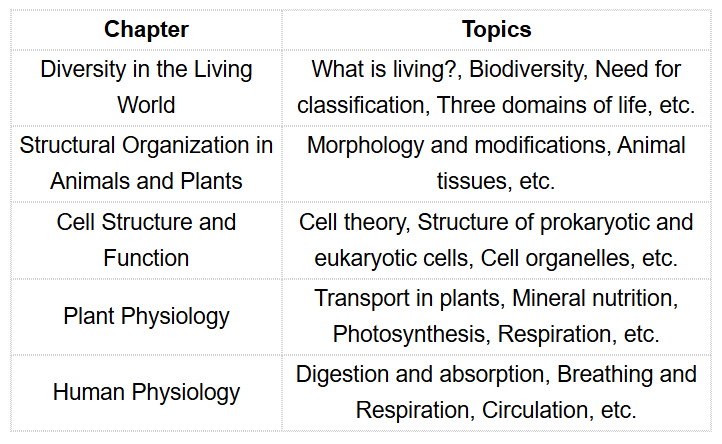 | Chapter | Topics |
|---|---|
| Diversity in the Living World | What is living?, Biodiversity, Need for classification, Three domains of life, etc. |
| Structural Organization in Animals and Plants | Morphology and modifications, Animal tissues, etc. |
| Cell Structure and Function | Cell theory, Structure of prokaryotic and eukaryotic cells, Cell organelles, etc. |
| Plant Physiology | Transport in plants, Mineral nutrition, Photosynthesis, Respiration, etc. |
| Human Physiology | Digestion and absorption, Breathing and Respiration, Circulation, etc. |